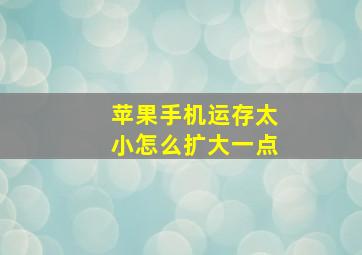 苹果手机运存太小怎么扩大一点